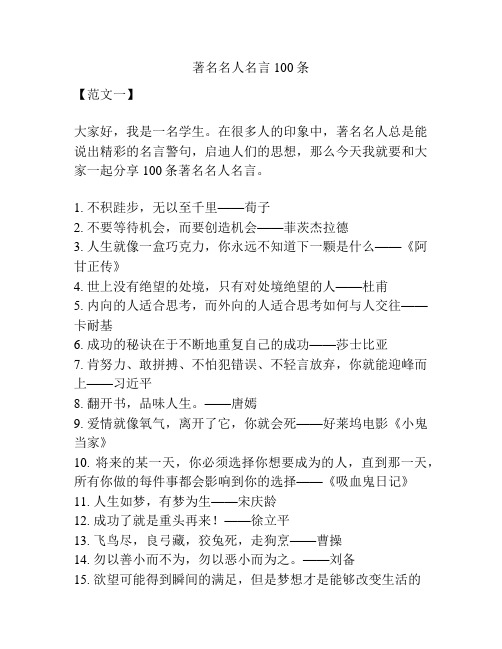 著名名人名言 100 条

【范文一】

大家好，我是一名学生。在很多人的印象中，著名名人总是能说出精彩的名言警句，启迪人们的思想，那么今天我就要和大家一起分享 100 条著名名人名言。

1. 不积跬步，无以至千里——荀子
2. 不要等待机会，而要创造机会——菲茨杰拉德
3. 人生就像一盒巧克力，你永远不知道下一颗是什么——《阿甘正传》
4. 世上没有绝望的处境，只有对处境绝望的人——杜甫
5. 内向的人适合思考，而外向的人适合思考如何与人交往——卡耐基
6. 成功的秘诀在于不断地重复自己的成功——莎士比亚
7. 肯努力、敢拼搏、不怕犯错误、不轻言放弃，你就能迎峰而上——习近平
8. 翻开书，品味人生。——唐嫣
9. 爱情就像氧气，离开了它，你就会死——好莱坞电影《小鬼当家》
10. 将来的某一天，你必须选择你想要成为的人，直到那一天，所有你做的每件事都会影响到你的选择——《吸血鬼日记》
11. 人生如梦，有梦为生——宋庆龄
12. 成功了就是重头再来！——徐立平
13. 飞鸟尽，良弓藏，狡兔死，走狗烹——曹操
14. 勿以善小而不为，勿以恶小而为之。——刘备
15. 欲望可能得到瞬间的满足，但是梦想才是能够改变生活的